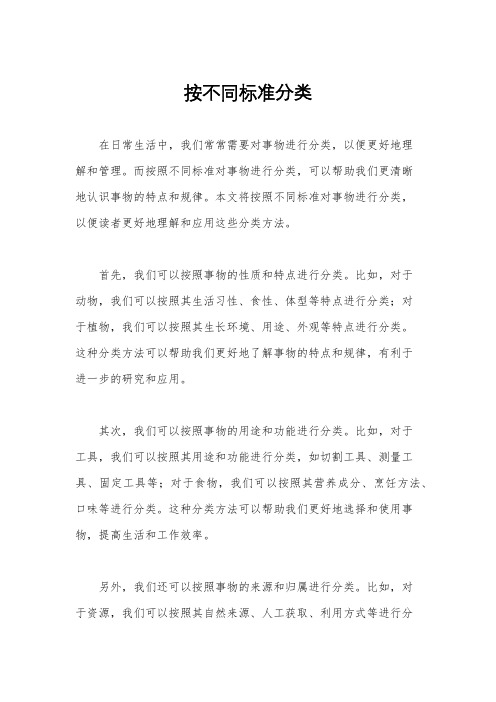 按不同标准分类

在日常生活中，我们常常需要对事物进行分类，以便更好地理解和管理。而按照不同标准对事物进行分类，可以帮助我们更清晰地认识事物的特点和规律。本文将按照不同标准对事物进行分类，以便读者更好地理解和应用这些分类方法。

首先，我们可以按照事物的性质和特点进行分类。比如，对于动物，我们可以按照其生活习性、食性、体型等特点进行分类；对于植物，我们可以按照其生长环境、用途、外观等特点进行分类。这种分类方法可以帮助我们更好地了解事物的特点和规律，有利于进一步的研究和应用。

其次，我们可以按照事物的用途和功能进行分类。比如，对于工具，我们可以按照其用途和功能进行分类，如切割工具、测量工具、固定工具等；对于食物，我们可以按照其营养成分、烹饪方法、口味等进行分类。这种分类方法可以帮助我们更好地选择和使用事物，提高生活和工作效率。

另外，我们还可以按照事物的来源和归属进行分类。比如，对于资源，我们可以按照其自然来源、人工获取、利用方式等进行分